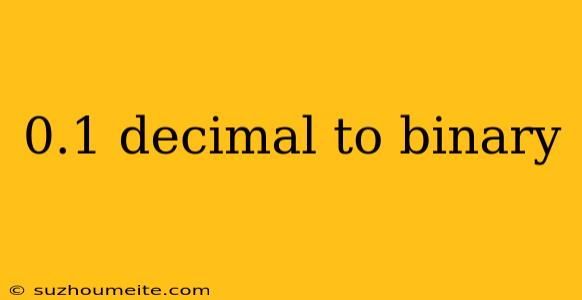 0.1 decimal to binary

© suzhoumeite.com